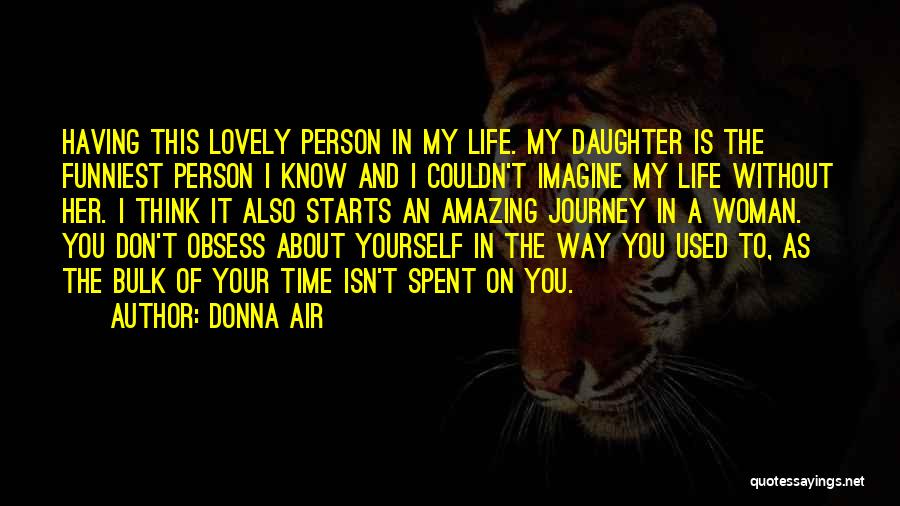 HAVING THIS LOVELY PERSON IN MY LIFE. MY DAUGHTER IS THE FUNNIEST PERSON I KNOW AND I COULDN'T IMAGINE MY LIFE WITHOUT HER. I THINK IT ALSO STARTS AN AMAZING JOURNEY IN A WOMAN. YOU DON'T OBSESS ABOUT YOURSELF IN THE WAY YOU USED TO, AS THE BULK OF YOUR TIME ISN'T SPENT ON YOU.

AUTHOR: DONNA AIR

quotessayings.net